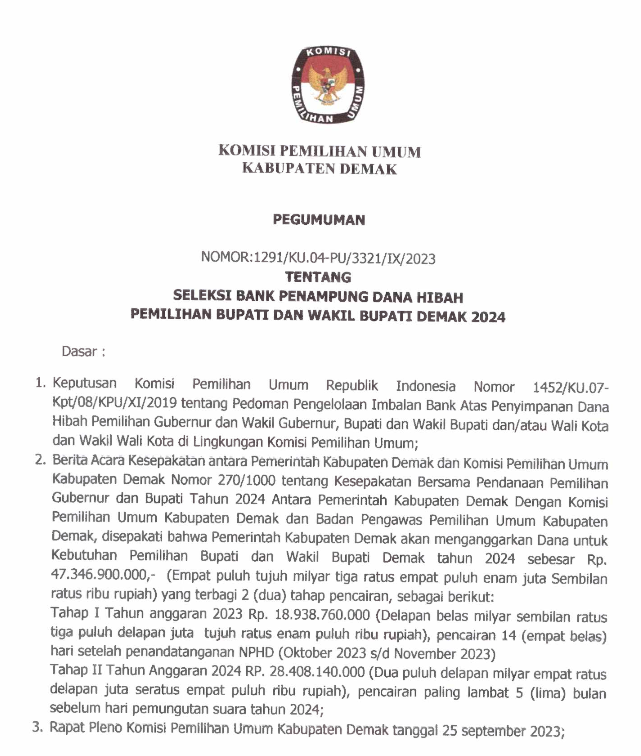 KOMISI
PEMILIHAN UMUM

KOMISI PEMILIHAN UMUM
KABUPATEN DEMAK

PEGUMUMAN

NOMOR:1291/KU.04-PU/3321/IX/2023
TENTANG
SELEKSI BANK PENAMPUNG DANA HIBAH
PEMILIHAN BUPATI DAN WAKIL BUPATI DEMAK 2024

Dasar :

1. Keputusan Komisi Pemilihan Umum Republik Indonesia Nomor 1452/KU.07-Kpt/08/KPU/XI/2019 tentang Pedoman Pengelolaan Imbalan Bank Atas Penyimpanan Dana Hibah Pemilihan Gubernur dan Wakil Gubernur, Bupati dan Wakil Bupati dan/atau Wali Kota dan Wakil Wali Kota di Lingkungan Komisi Pemilihan Umum;
2. Berita Acara Kesepakatan antara Pemerintah Kabupaten Demak dan Komisi Pemilihan Umum Kabupaten Demak Nomor 270/1000 tentang Kesepakatan Bersama Pendanaan Pemilihan Gubernur dan Bupati Tahun 2024 Antara Pemerintah Kabupaten Demak Dengan Komisi Pemilihan Umum Kabupaten Demak dan Badan Pengawas Pemilihan Umum Kabupaten Demak, disepakati bahwa Pemerintah Kabupaten Demak akan menganggarkan Dana untuk Kebutuhan Pemilihan Bupati dan Wakil Bupati Demak tahun 2024 sebesar Rp. 47.346.900.000,- (Empat puluh tujuh milyar tiga ratus empat puluh enam juta Sembilan ratus ribu rupiah) yang terbagi 2 (dua) tahap pencairan, sebagai berikut:
Tahap I Tahun anggaran 2023 Rp. 18.938.760.000 (Delapan belas milyar sembilan ratus tiga puluh delapan juta tujuh ratus enam puluh ribu rupiah), pencairan 14 (empat belas) hari setelah penandatanganan NPHD (Oktober 2023 s/d November 2023)
Tahap II Tahun Anggaran 2024 RP. 28.408.140.000 (Dua puluh delapan milyar empat ratus delapan juta seratus empat puluh ribu rupiah), pencairan paling lambat 5 (lima) bulan sebelum hari pemungutan suara tahun 2024;
3. Rapat Pleno Komisi Pemilihan Umum Kabupaten Demak tanggal 25 september 2023;